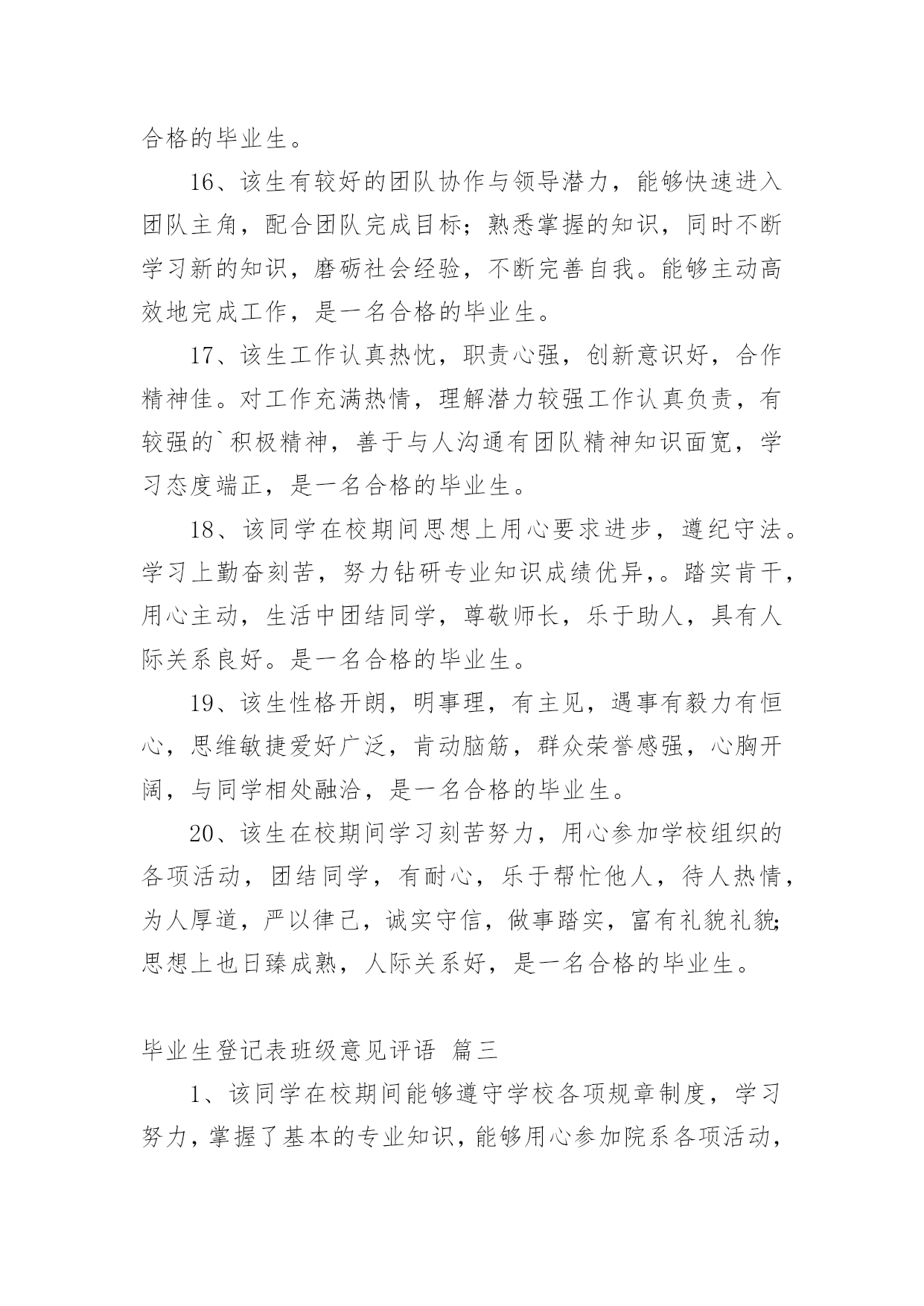 合格的毕业生。

16、该生有较好的团队协作与领导潜力，能够快速进入团队主角，配合团队完成目标；熟悉掌握的知识，同时不断学习新的知识，磨砺社会经验，不断完善自我。能够主动高效地完成工作，是一名合格的毕业生。

17、该生工作认真热忱，职责心强，创新意识好，合作精神佳。对工作充满热情，理解潜力较强工作认真负责，有较强的`积极精神，善于与人沟通有团队精神知识面宽，学习态度端正，是一名合格的毕业生。

18、该同学在校期间思想上用心要求进步，遵纪守法。学习上勤奋刻苦，努力钻研专业知识成绩优异，。踏实肯干，用心主动，生活中团结同学，尊敬师长，乐于助人，具有人际关系良好。是一名合格的毕业生。

19、该生性格开朗，明事理，有主见，遇事有毅力有恒心，思维敏捷爱好广泛，肯动脑筋，群众荣誉感强，心胸开阔，与同学相处融洽，是一名合格的毕业生。

20、该生在校期间学习刻苦努力，用心参加学校组织的各项活动，团结同学，有耐心，乐于帮忙他人，待人热情，为人厚道，严以律己，诚实守信，做事踏实，富有礼貌礼貌;思想上也日臻成熟，人际关系好，是一名合格的毕业生。

毕业生登记表班级意见评语 篇三

1、该同学在校期间能够遵守学校各项规章制度，学习努力，掌握了基本的专业知识，能够用心参加院系各项活动，